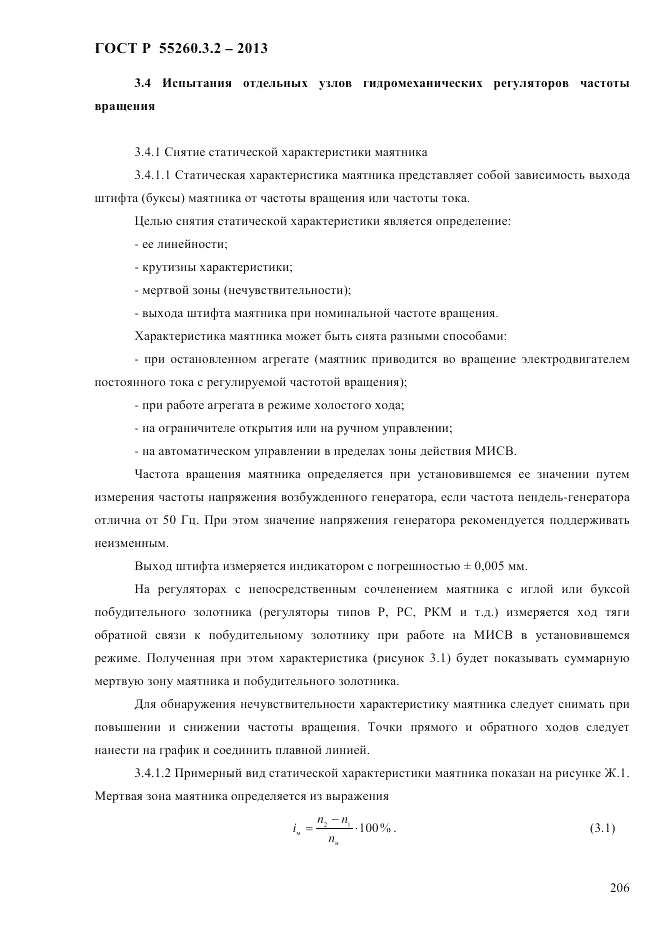 ГОСТ Р 55260.3.2 – 2013

3.4 Испытания отдельных узлов гидромеханических регуляторов частоты вращения

3.4.1 Снятие статической характеристики маятника

3.4.1.1 Статическая характеристика маятника представляет собой зависимость выхода штифта (буксы) маятника от частоты вращения или частоты тока.

Целью снятия статической характеристики является определение:

- ее линейности;

- крутизны характеристики;

- мертвой зоны (нечувствительности);

- выхода штифта маятника при номинальной частоте вращения.

Характеристика маятника может быть снята разными способами:

- при остановленном агрегате (маятник приводится во вращение электродвигателем постоянного тока с регулируемой частотой вращения);

- при работе агрегата в режиме холостого хода;

- на ограничителе открытия или на ручном управлении;

- на автоматическом управлении в пределах зоны действия МИСВ.

Частота вращения маятника определяется при установившемся ее значении путем измерения частоты напряжения возбужденного генератора, если частота пендель-генератора отлична от 50 Гц. При этом значение напряжения генератора рекомендуется поддерживать неизменным.

Выход штифта измеряется индикатором с погрешностью ± 0,005 мм.

На регуляторах с непосредственным сочленением маятника с иглой или буксой побудительного золотника (регуляторы типов Р, РС, РКМ и т.д.) измеряется ход тяги обратной связи к побудительному золотнику при работе на МИСВ в установившемся режиме. Полученная при этом характеристика (рисунок 3.1) будет показывать суммарную мертвую зону маятника и побудительного золотника.

Для обнаружения нечувствительности характеристику маятника следует снимать при повышении и снижении частоты вращения. Точки прямого и обратного ходов следует нанести на график и соединить плавной линией.

3.4.1.2 Примерный вид статической характеристики маятника показан на рисунке Ж.1. Мертвая зона маятника определяется из выражения

$i_м = \frac{n_2 - n_1}{n_н} \cdot 100\%$. (3.1)

206